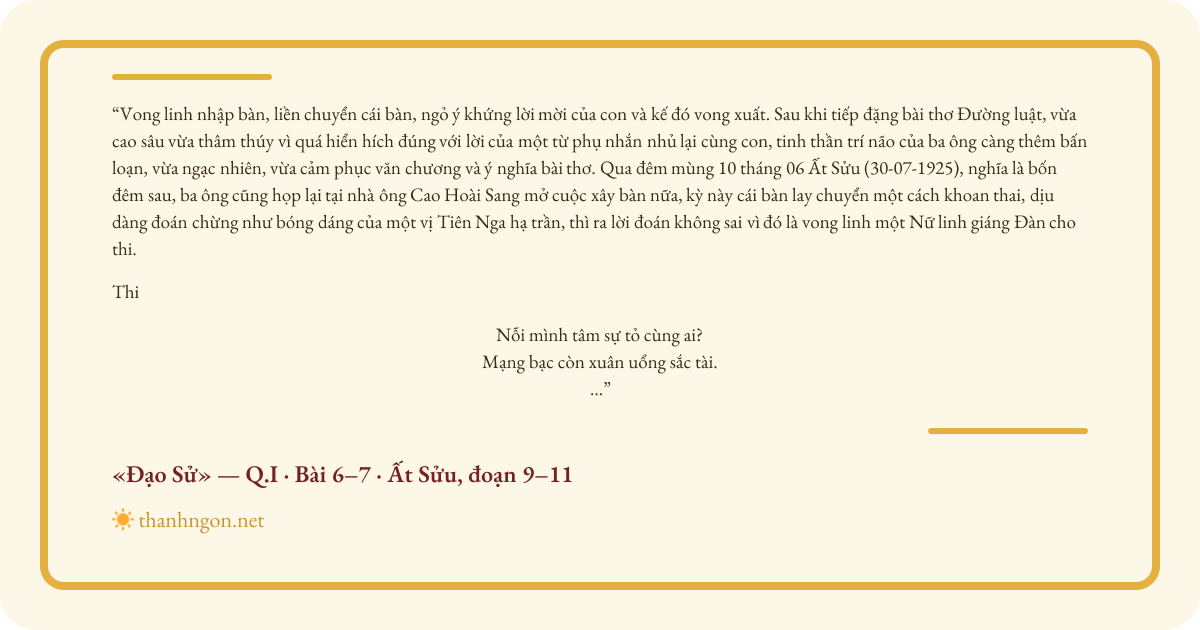 "Vong linh nhập bàn, liền chuyển cái bàn, ngỏ ý khứng lời mời của con và kế đó vong xuất. Sau khi tiếp đặng bài thơ Đường luật, vừa cao sâu vừa thâm thúy vì quá hiển hích đúng với lời của một từ phụ nhắn nhủ lại cùng con, tinh thần trí não của ba ông càng thêm bấn loạn, vừa ngạc nhiên, vừa cảm phục văn chương và ý nghĩa bài thơ. Qua đêm mùng 10 tháng 06 Ất Sửu (30-07-1925), nghĩa là bốn đêm sau, ba ông cũng họp lại tại nhà ông Cao Hoài Sang mở cuộc xây bàn nữa, kỳ này cái bàn lay chuyển một cách khoan thai, dịu dàng đoán chừng như bóng dáng của một vị Tiên Nga hạ trần, thì ra lời đoán không sai vì đó là vong linh một Nữ linh giáng Đàn cho thi.

Thi

Nỗi mình tâm sự tỏ cùng ai?
Mạng bạc còn xuân uổng sắc tài.
..."

«Đạo Sử» — Q.I · Bài 6–7 · Ất Sửu, đoạn 9–11

thanhngon.net